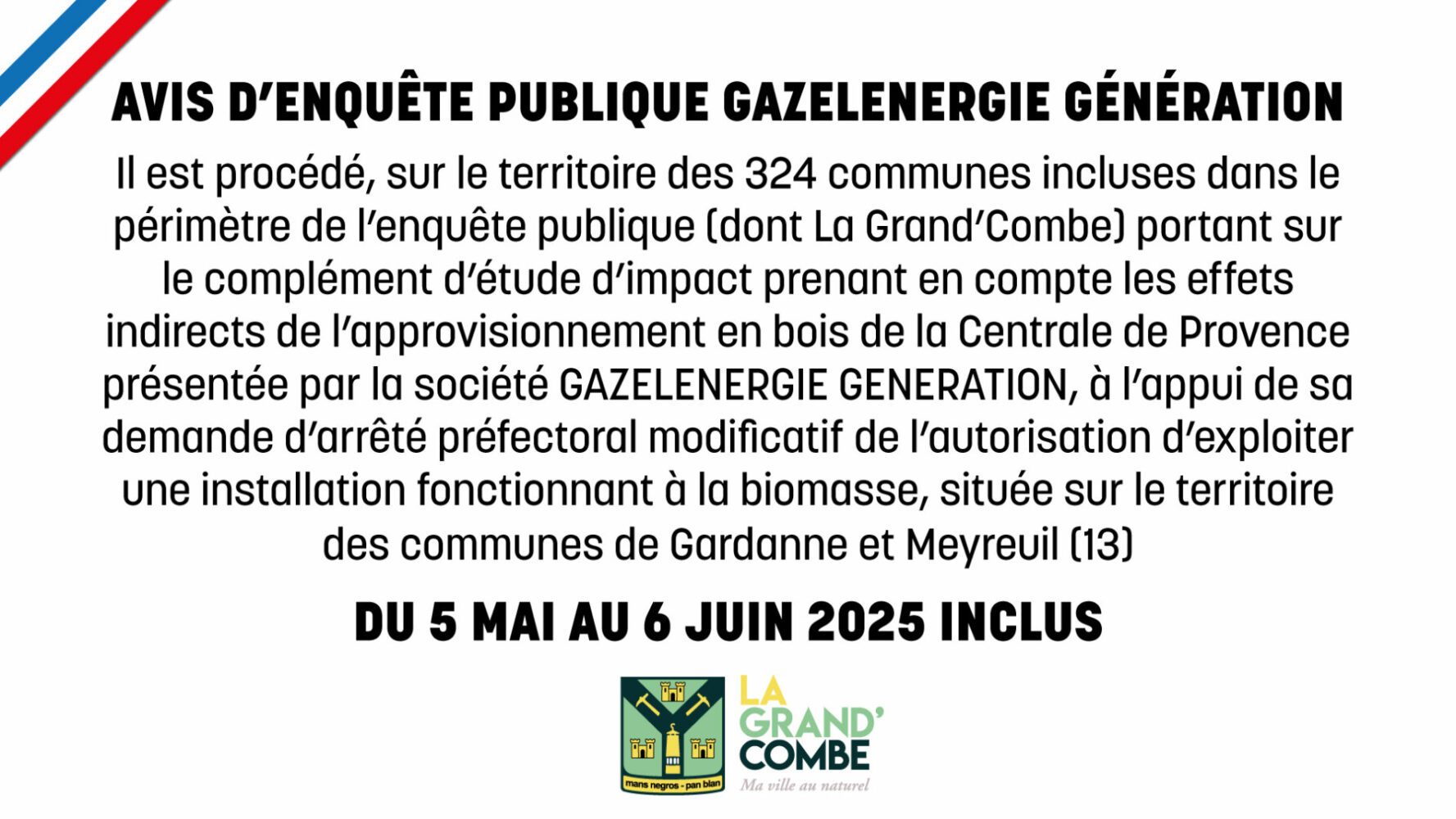 AVIS D'ENQUÊTE PUBLIQUE GAZELENERGIE GÉNÉRATION

Il est procédé, sur le territoire des 324 communes incluses dans le périmètre de l'enquête publique (dont La Grand'Combe) portant sur le complément d'étude d'impact prenant en compte les effets indirects de l'approvisionnement en bois de la Centrale de Provence présentée par la société GAZELENERGIE GENERATION, à l'appui de sa demande d'arrêté préfectoral modificatif de l'autorisation d'exploiter une installation fonctionnant à la biomasse, située sur le territoire des communes de Gardanne et Meyreuil (13)

DU 5 MAI AU 6 JUIN 2025 INCLUS

mans negros - pan blan

LA GRAND' COMBE
Ma ville au naturel